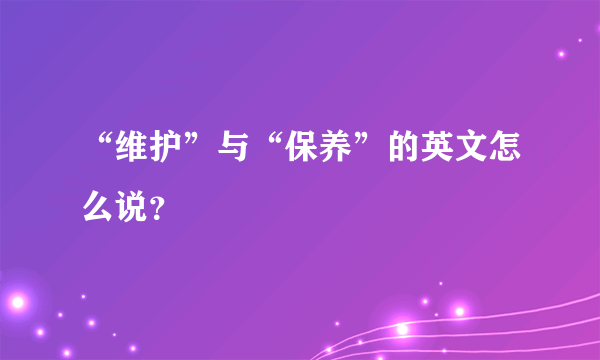 “维护”与“保养”的英文怎么说？